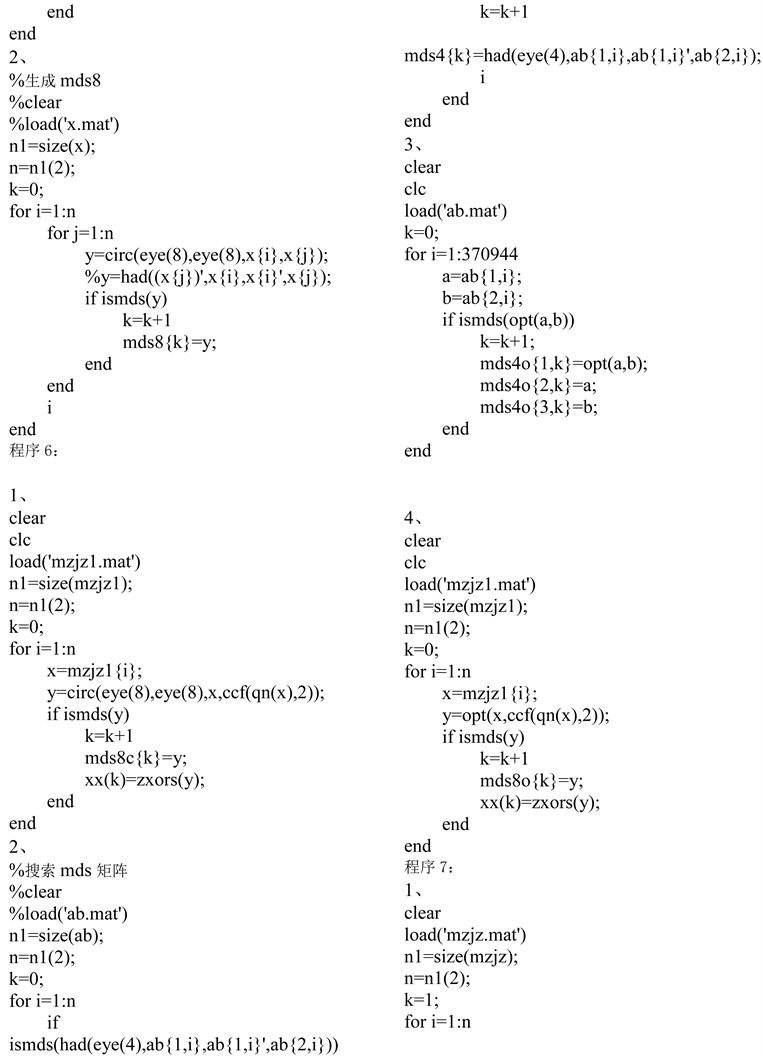 end
end
2、
%生成mds8
%clear
%load('x.mat')
n1=size(x);
n=n1(2);
k=0;
for i=1:n
for j=1:n
y=circ(eye(8),eye(8),x{i},x{j});
%y=had((x{j})',x{i},x{i}',x{j});
if ismds(y)
k=k+1
mds8{k}=y;
end
end
i
end
程序6：

1、
clear
clc
load('mzjz1.mat')
n1=size(mzjz1);
n=n1(2);
k=0;
for i=1:n
x=mzjz1{i};
y=circ(eye(8),eye(8),x,ccf(qn(x),2));
if ismds(y)
k=k+1
mds8c{k}=y;
xx(k)=zxors(y);
end
end
2、
%搜索mds矩阵
%clear
%load('ab.mat')
n1=size(ab);
n=n1(2);
k=0;
for i=1:n
if
ismds(had(eye(4),ab{1,i},ab{1,i}',ab{2,i}))
k=k+1
mds4{k}=had(eye(4),ab{1,i},ab{1,i}',ab{2,i});
i
end
end
3、
clear
clc
load('ab.mat')
k=0;
for i=1:370944
a=ab{1,i};
b=ab{2,i};
if ismds(opt(a,b))
k=k+1;
mds4o{1,k}=opt(a,b);
mds4o{2,k}=a;
mds4o{3,k}=b;
end
end

4、
clear
clc
load('mzjz1.mat')
n1=size(mzjz1);
n=n1(2);
k=0;
for i=1:n
x=mzjz1{i};
y=opt(x,ccf(qn(x),2));
if ismds(y)
k=k+1
mds8o{k}=y;
xx(k)=zxors(y);
end
end
程序7：
1、
clear
load('mzjz.mat')
n1=size(mzjz);
n=n1(2);
k=1;
for i=1:n